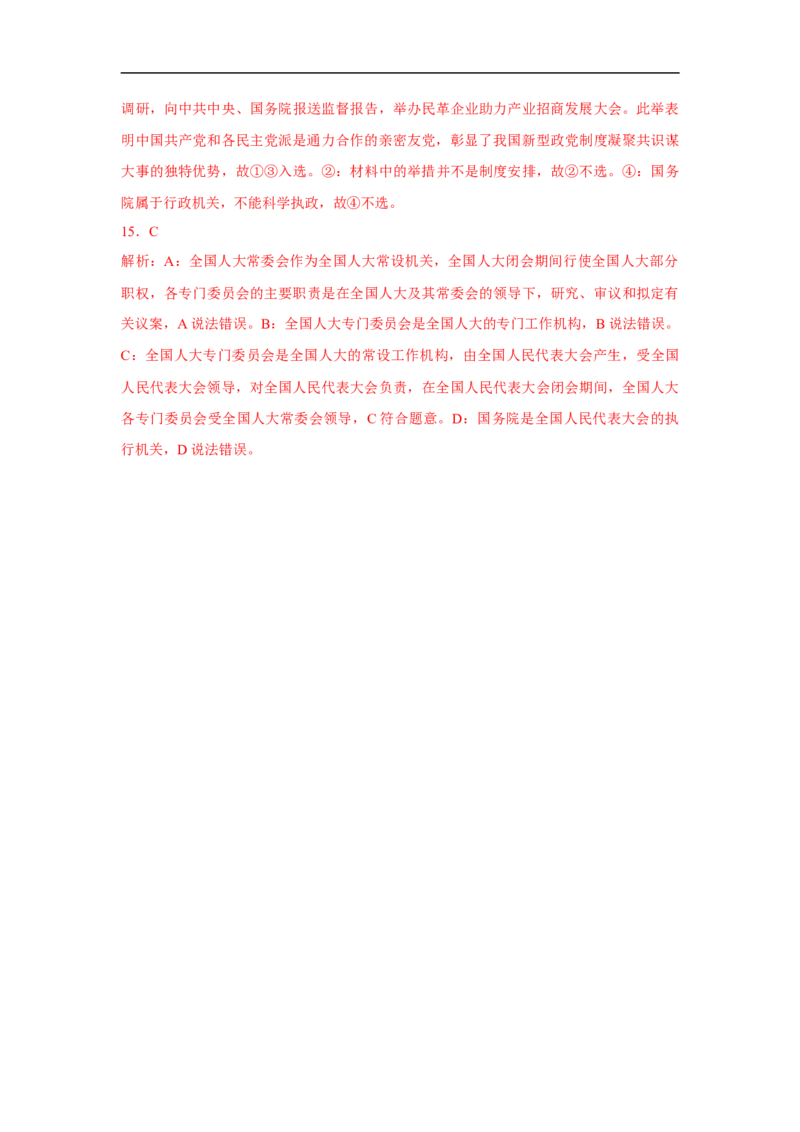 调研，向中共中央、国务院报送监督报告，举办民革企业助力产业招商发展大会。此举表明中国共产党和各民主党派是通力合作的亲密友党，彰显了我国新型政党制度凝聚共识谋大事的独特优势，故①③入选。②：材料中的举措并不是制度安排，故②不选。④：国务院属于行政机关，不能科学执政，故④不选。

15．C

解析：A：全国人大常委会作为全国人大常设机关，全国人大闭会期间行使全国人大部分职权，各专门委员会的主要职责是在全国人大及其常委会的领导下，研究、审议和拟定有关议案，A 说法错误。B：全国人大专门委员会是全国人大的专门工作机构，B 说法错误。C：全国人大专门委员会是全国人大的常设工作机构，由全国人民代表大会产生，受全国人民代表大会领导，对全国人民代表大会负责，在全国人民代表大会闭会期间，全国人大各专门委员会受全国人大常委会领导，C 符合题意。D：国务院是全国人民代表大会的执行机关，D 说法错误。